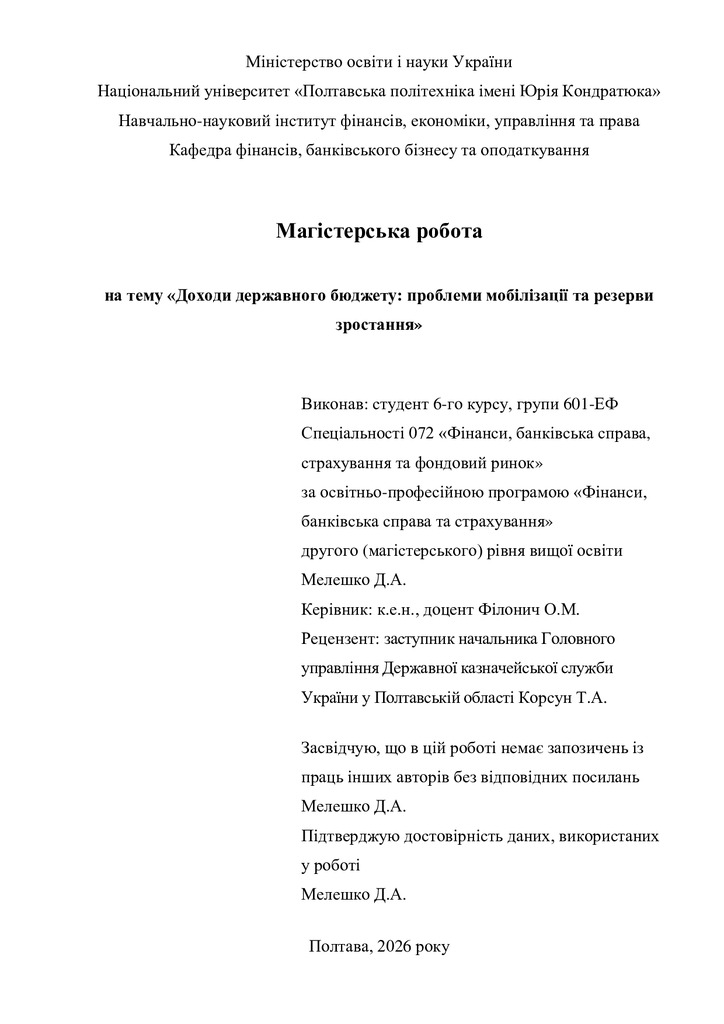 Міністерство освіти і науки України
Національний університет «Полтавська політехніка імені Юрія Кондратюка»
Навчально-науковий інститут фінансів, економіки, управління та права
Кафедра фінансів, банківського бізнесу та оподаткування

Магістерська робота

на тему «Доходи державного бюджету: проблеми мобілізації та резерви зростання»

Виконав: студент 6-го курсу, групи 601-ЕФ
Спеціальності 072 «Фінанси, банківська справа, страхування та фондовий ринок»
за освітньо-професійною програмою «Фінанси, банківська справа та страхування»
другого (магістерського) рівня вищої освіти
Мелешко Д.А.
Керівник: к.е.н., доцент Філонич О.М.
Рецензент: заступник начальника Головного управління Державної казначейської служби України у Полтавській області Корсун Т.А.

Засвідчую, що в цій роботі немає запозичень із праць інших авторів без відповідних посилань
Мелешко Д.А.
Підтверджую достовірність даних, використаних у роботі
Мелешко Д.А.

Полтава, 2026 року